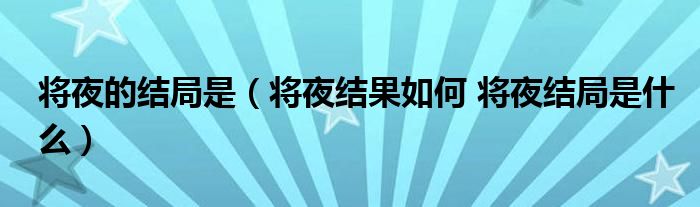 将夜的结局是（将夜结果如何 将夜结局是什么）